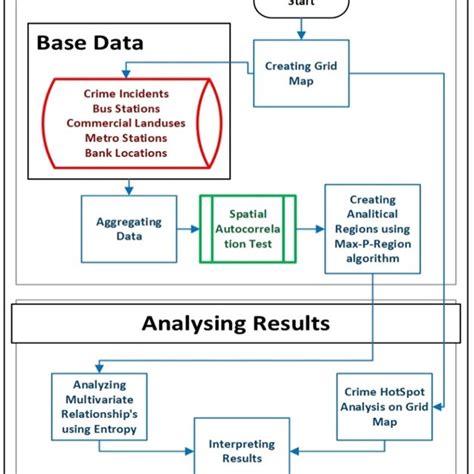 Start

Base Data

Creating Grid Map

Crime Incidents
Bus Stations
Commercial Landuses
Metro Stations
Bank Locations

Aggregating Data

Spatial Autocorrelation Test

Creating Analitical Regions using Max-P-Region algorithm

Analysing Results

Analyzing Multivariate Relationship's using Entropy

Crime HotSpot Analysis on Grid Map

Interpreting Results